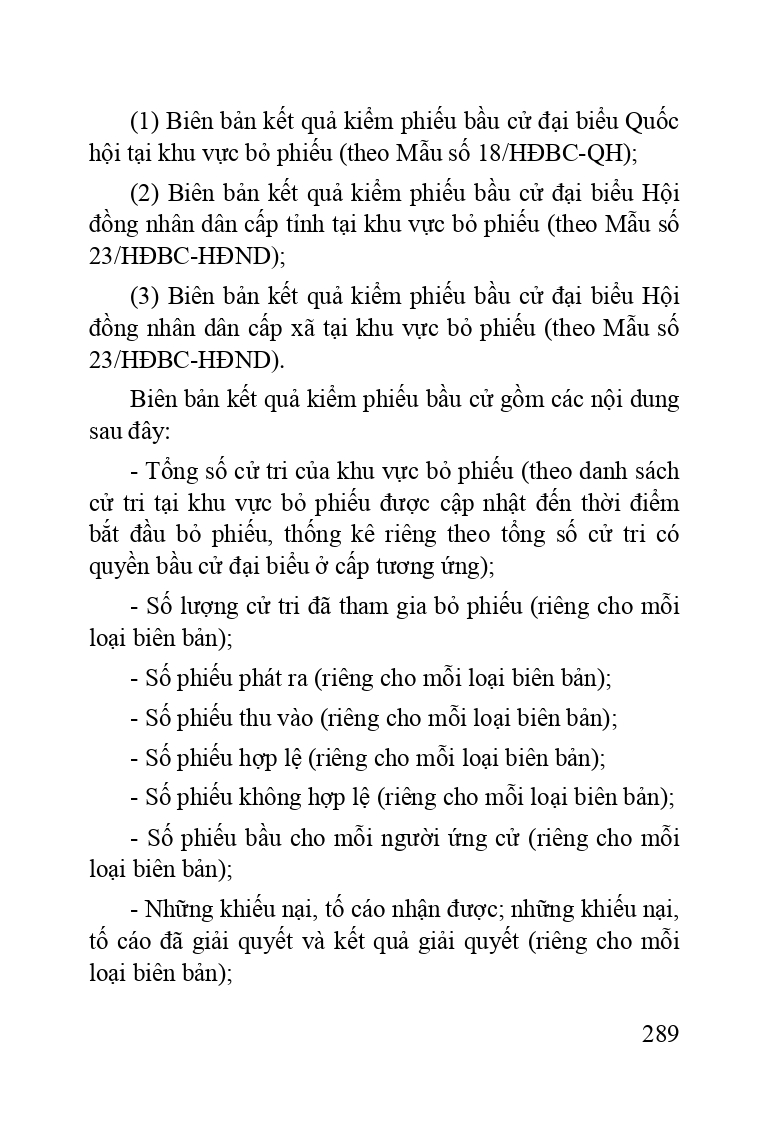 (1) Biên bản kết quả kiểm phiếu bầu cử đại biểu Quốc hội tại khu vực bỏ phiếu (theo Mẫu số 18/HĐBC-QH);

(2) Biên bản kết quả kiểm phiếu bầu cử đại biểu Hội đồng nhân dân cấp tỉnh tại khu vực bỏ phiếu (theo Mẫu số 23/HĐBC-HĐND);

(3) Biên bản kết quả kiểm phiếu bầu cử đại biểu Hội đồng nhân dân cấp xã tại khu vực bỏ phiếu (theo Mẫu số 23/HĐBC-HĐND).

Biên bản kết quả kiểm phiếu bầu cử gồm các nội dung sau đây:

- Tổng số cử tri của khu vực bỏ phiếu (theo danh sách cử tri tại khu vực bỏ phiếu được cập nhật đến thời điểm bắt đầu bỏ phiếu, thống kê riêng theo tổng số cử tri có quyền bầu cử đại biểu ở cấp tương ứng);

- Số lượng cử tri đã tham gia bỏ phiếu (riêng cho mỗi loại biên bản);

- Số phiếu phát ra (riêng cho mỗi loại biên bản);

- Số phiếu thu vào (riêng cho mỗi loại biên bản);

- Số phiếu hợp lệ (riêng cho mỗi loại biên bản);

- Số phiếu không hợp lệ (riêng cho mỗi loại biên bản);

- Số phiếu bầu cho mỗi người ứng cử (riêng cho mỗi loại biên bản);

- Những khiếu nại, tố cáo nhận được; những khiếu nại, tố cáo đã giải quyết và kết quả giải quyết (riêng cho mỗi loại biên bản);

289